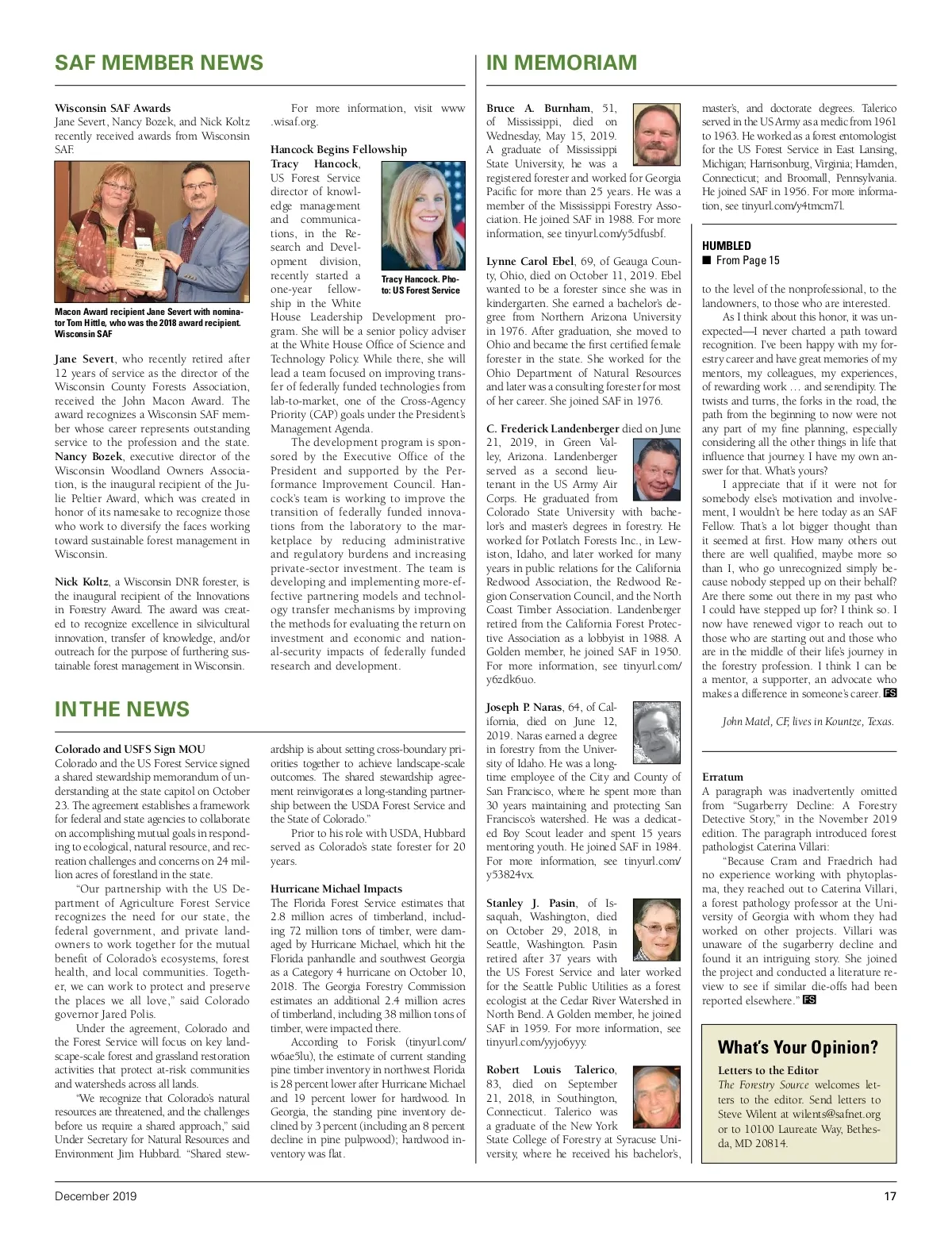 SAF MEMBER NEWS

Wisconsin SAF Awards
Jane Severt, Nancy Bozek, and Nick Koltz recently received awards from Wisconsin SAF.

Macon Award recipient Jane Severt with nominator Tom Hittle, who was the 2018 award recipient. Wisconsin SAF

Jane Severt, who recently retired after 12 years of service as the director of the Wisconsin County Forests Association, received the John Macon Award. The award recognizes a Wisconsin SAF member whose career represents outstanding service to the profession and the state. Nancy Bozek, executive director of the Wisconsin Woodland Owners Association, is the inaugural recipient of the Julie Peltier Award, which was created in honor of its namesake to recognize those who work to diversify the faces working toward sustainable forest management in Wisconsin.

Nick Koltz, a Wisconsin DNR forester, is the inaugural recipient of the Innovations in Forestry Award. The award was created to recognize excellence in silvicultural innovation, transfer of knowledge, and/or outreach for the purpose of furthering sustainable forest management in Wisconsin.

For more information, visit www.wisaf.org.

Hancock Begins Fellowship
Tracy Hancock, US Forest Service director of knowledge management and communications, in the Research and Development division, recently started a one-year fellowship in the White House Leadership Development program. She will be a senior policy adviser at the White House Office of Science and Technology Policy. While there, she will lead a team focused on improving transfer of federally funded technologies from lab-to-market, one of the Cross-Agency Priority (CAP) goals under the President's Management Agenda.

Tracy Hancock. Photo: US Forest Service

The development program is sponsored by the Executive Office of the President and supported by the Performance Improvement Council. Hancock's team is working to improve the transition of federally funded innovations from the laboratory to the marketplace by reducing administrative and regulatory burdens and increasing private-sector investment. The team is developing and implementing more-effective partnering models and technology transfer mechanisms by improving the methods for evaluating the return on investment and economic and national-security impacts of federally funded research and development.

IN THE NEWS

Colorado and USFS Sign MOU
Colorado and the US Forest Service signed a shared stewardship memorandum of understanding at the state capitol on October 23. The agreement establishes a framework for federal and state agencies to collaborate on accomplishing mutual goals in responding to ecological, natural resource, and recreation challenges and concerns on 24 million acres of forestland in the state.

"Our partnership with the US Department of Agriculture Forest Service recognizes the need for our state, the federal government, and private landowners to work together for the mutual benefit of Colorado's ecosystems, forest health, and local communities. Together, we can work to protect and preserve the places we all love," said Colorado governor Jared Polis.

Under the agreement, Colorado and the Forest Service will focus on key landscape-scale forest and grassland restoration activities that protect at-risk communities and watersheds across all lands.

"We recognize that Colorado's natural resources are threatened, and the challenges before us require a shared approach," said Under Secretary for Natural Resources and Environment Jim Hubbard. "Shared stewardship is about setting cross-boundary priorities together to achieve landscape-scale outcomes. The shared stewardship agreement reinvigorates a long-standing partnership between the USDA Forest Service and the State of Colorado."

Prior to his role with USDA, Hubbard served as Colorado's state forester for 20 years.

Hurricane Michael Impacts
The Florida Forest Service estimates that 2.8 million acres of timberland, including 72 million tons of timber, were damaged by Hurricane Michael, which hit the Florida panhandle and southwest Georgia as a Category 4 hurricane on October 10, 2018. The Georgia Forestry Commission estimates an additional 2.4 million acres of timberland, including 38 million tons of timber, were impacted there.

According to Forisk (tinyurl.com/w6ae5lu), the estimate of current standing pine timber inventory in northwest Florida is 28 percent lower after Hurricane Michael and 19 percent lower for hardwood. In Georgia, the standing pine inventory declined by 3 percent (including an 8 percent decline in pine pulpwood); hardwood inventory was flat.

IN MEMORIAM

Bruce A. Burnham, 51, of Mississippi, died on Wednesday, May 15, 2019. A graduate of Mississippi State University, he was a registered forester and worked for Georgia Pacific for more than 25 years. He was a member of the Mississippi Forestry Association. He joined SAF in 1988. For more information, see tinyurl.com/y5dfusbf.

Lynne Carol Ebel, 69, of Geauga County, Ohio, died on October 11, 2019. Ebel wanted to be a forester since she was in kindergarten. She earned a bachelor's degree from Northern Arizona University in 1976. After graduation, she moved to Ohio and became the first certified female forester in the state. She worked for the Ohio Department of Natural Resources and later was a consulting forester for most of her career. She joined SAF in 1976.

C. Frederick Landenberger died on June 21, 2019, in Green Valley, Arizona. Landenberger served as a second lieutenant in the US Army Air Corps. He graduated from Colorado State University with bachelor's and master's degrees in forestry. He worked for Potlatch Forests Inc., in Lewiston, Idaho, and later worked for many years in public relations for the California Redwood Association, the Redwood Region Conservation Council, and the North Coast Timber Association. Landenberger retired from the California Forest Protective Association as a lobbyist in 1988. A Golden member, he joined SAF in 1950. For more information, see tinyurl.com/y6zdk6uo.

Joseph P. Naras, 64, of California, died on June 12, 2019. Naras earned a degree in forestry from the University of Idaho. He was a longtime employee of the City and County of San Francisco, where he spent more than 30 years maintaining and protecting San Francisco's watershed. He was a dedicated Boy Scout leader and spent 15 years mentoring youth. He joined SAF in 1984. For more information, see tinyurl.com/y53824vx.

Stanley J. Pasin, of Issaquah, Washington, died on October 29, 2018, in Seattle, Washington. Pasin retired after 37 years with the US Forest Service and later worked for the Seattle Public Utilities as a forest ecologist at the Cedar River Watershed in North Bend. A Golden member, he joined SAF in 1959. For more information, see tinyurl.com/yyjo6yyy.

Robert Louis Talerico, 83, died on September 21, 2018, in Southington, Connecticut. Talerico was a graduate of the New York State College of Forestry at Syracuse University, where he received his bachelor's, master's, and doctorate degrees. Talerico served in the US Army as a medic from 1961 to 1963. He worked as a forest entomologist for the US Forest Service in East Lansing, Michigan; Harrisonburg, Virginia; Hamden, Connecticut; and Broomall, Pennsylvania. He joined SAF in 1956. For more information, see tinyurl.com/y4tmcm7l.

HUMBLED
■ From Page 15

to the level of the nonprofessional, to the landowners, to those who are interested.

As I think about this honor, it was unexpected—I never charted a path toward recognition. I've been happy with my forestry career and have great memories of my mentors, my colleagues, my experiences, of rewarding work … and serendipity. The twists and turns, the forks in the road, the path from the beginning to now were not any part of my fine planning, especially considering all the other things in life that influence that journey. I have my own answer for that. What's yours?

I appreciate that if it were not for somebody else's motivation and involvement, I wouldn't be here today as an SAF Fellow. That's a lot bigger thought than it seemed at first. How many others out there are well qualified, maybe more so than I, who go unrecognized simply because nobody stepped up on their behalf? Are there some out there in my past who I could have stepped up for? I think so. I now have renewed vigor to reach out to those who are starting out and those who are in the middle of their life's journey in the forestry profession. I think I can be a mentor, a supporter, an advocate who makes a difference in someone's career. FS

John Matel, CF, lives in Kountze, Texas.

Erratum
A paragraph was inadvertently omitted from "Sugarberry Decline: A Forestry Detective Story," in the November 2019 edition. The paragraph introduced forest pathologist Caterina Villari:

"Because Cram and Fraedrich had no experience working with phytoplasma, they reached out to Caterina Villari, a forest pathology professor at the University of Georgia with whom they had worked on other projects. Villari was unaware of the sugarberry decline and found it an intriguing story. She joined the project and conducted a literature review to see if similar die-offs had been reported elsewhere." FS

What's Your Opinion?
Letters to the Editor
The Forestry Source welcomes letters to the editor. Send letters to Steve Wilent at wilents@safnet.org or to 10100 Laureate Way, Bethesda, MD 20814.

December 2019 17